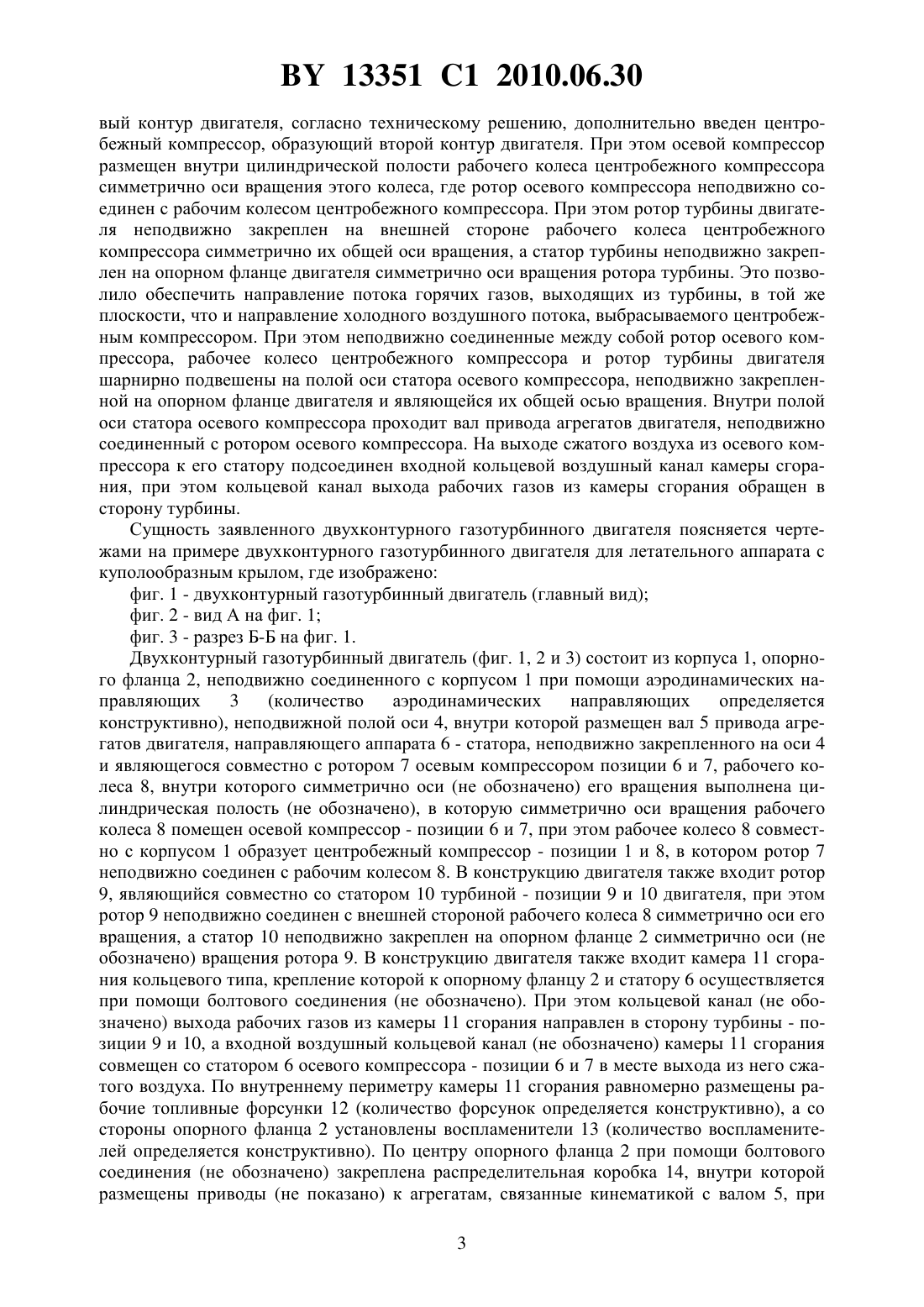 BY 13351 C1 2010.06.30

вый контур двигателя, согласно техническому решению, дополнительно введен центробежный компрессор, образующий второй контур двигателя. При этом осевой компрессор размещен внутри цилиндрической полости рабочего колеса центробежного компрессора симметрично оси вращения этого колеса, где ротор осевого компрессора неподвижно соединен с рабочим колесом центробежного компрессора. При этом ротор турбины двигателя неподвижно закреплен на внешней стороне рабочего колеса центробежного компрессора симметрично их общей оси вращения, а статор турбины неподвижно закреплен на опорном фланце двигателя симметрично оси вращения ротора турбины. Это позволило обеспечить направление потока горячих газов, выходящих из турбины, в той же плоскости, что и направление холодного воздушного потока, выбрасываемого центробежным компрессором. При этом неподвижно соединенные между собой ротор осевого компрессора, рабочее колесо центробежного компрессора и ротор турбины двигателя шарнирно подвешены на полой оси статора осевого компрессора, неподвижно закрепленной на опорном фланце двигателя и являющейся их общей осью вращения. Внутри полой оси статора осевого компрессора проходит вал привода агрегатов двигателя, неподвижно соединенный с ротором осевого компрессора. На выходе сжатого воздуха из осевого компрессора к его статору подсоединен входной кольцевой воздушный канал камеры сгорания, при этом кольцевой канал выхода рабочих газов из камеры сгорания обращен в сторону турбины.

Сущность заявленного двухконтурного газотурбинного двигателя поясняется чертежами на примере двухконтурного газотурбинного двигателя для летательного аппарата с куполообразным крылом, где изображено:

фиг. 1 - двухконтурный газотурбинный двигатель (главный вид);

фиг. 2 - вид А на фиг. 1;

фиг. 3 - разрез Б-Б на фиг. 1.

Двухконтурный газотурбинный двигатель (фиг. 1, 2 и 3) состоит из корпуса 1, опорного фланца 2, неподвижно соединенного с корпусом 1 при помощи аэродинамических направляющих 3 (количество аэродинамических направляющих определяется конструктивно), неподвижной полой оси 4, внутри которой размещен вал 5 привода агрегатов двигателя, направляющего аппарата 6 - статора, неподвижно закрепленного на оси 4 и являющегося совместно с ротором 7 осевым компрессором позиции 6 и 7, рабочего колеса 8, внутри которого симметрично оси (не обозначено) его вращения выполнена цилиндрическая полость (не обозначено), в которую симметрично оси вращения рабочего колеса 8 помещен осевой компрессор - позиции 6 и 7, при этом рабочее колесо 8 совместно с корпусом 1 образует центробежный компрессор - позиции 1 и 8, в котором ротор 7 неподвижно соединен с рабочим колесом 8. В конструкцию двигателя также входит ротор 9, являющийся совместно со статором 10 турбиной - позиции 9 и 10 двигателя, при этом ротор 9 неподвижно соединен с внешней стороной рабочего колеса 8 симметрично оси его вращения, а статор 10 неподвижно закреплен на опорном фланце 2 симметрично оси (не обозначено) вращения ротора 9. В конструкцию двигателя также входит камера 11 сгорания кольцевого типа, крепление которой к опорному фланцу 2 и статору 6 осуществляется при помощи болтового соединения (не обозначено). При этом кольцевой канал (не обозначено) выхода рабочих газов из камеры 11 сгорания направлен в сторону турбины - позиции 9 и 10, а входной воздушный кольцевой канал (не обозначено) камеры 11 сгорания совмещен со статором 6 осевого компрессора - позиции 6 и 7 в месте выхода из него сжатого воздуха. По внутреннему периметру камеры 11 сгорания равномерно размещены рабочие топливные форсунки 12 (количество форсунок определяется конструктивно), а со стороны опорного фланца 2 установлены воспламенители 13 (количество воспламенителей определяется конструктивно). По центру опорного фланца 2 при помощи болтового соединения (не обозначено) закреплена распределительная коробка 14, внутри которой размещены приводы (не показано) к агрегатам, связанные кинематикой с валом 5, при

3